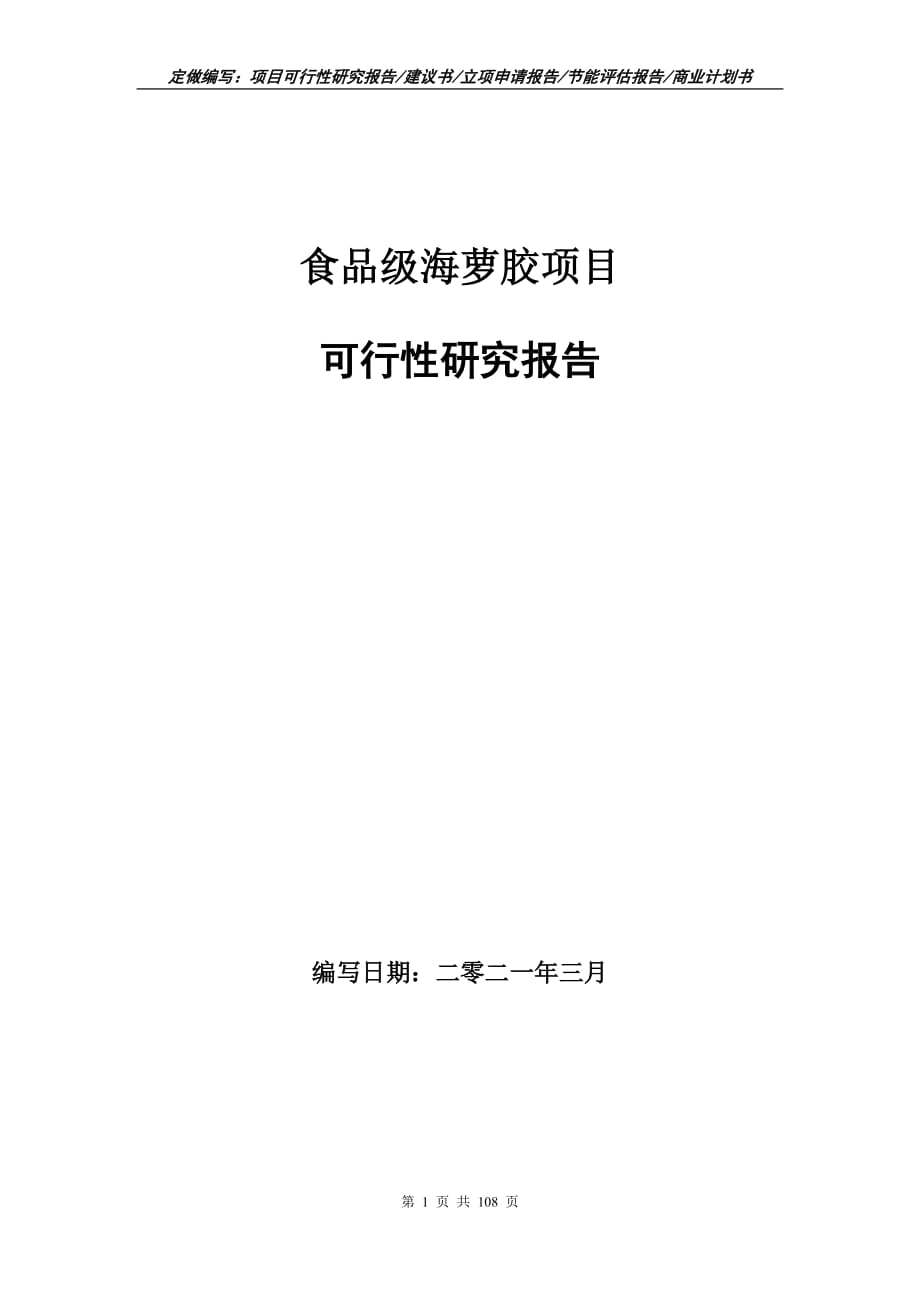 定做编写：项目可行性研究报告/建议书/立项申请报告/节能评估报告/商业计划书

食品级海萝胶项目

可行性研究报告

编写日期：二零二一年三月

第 1 页 共 108 页